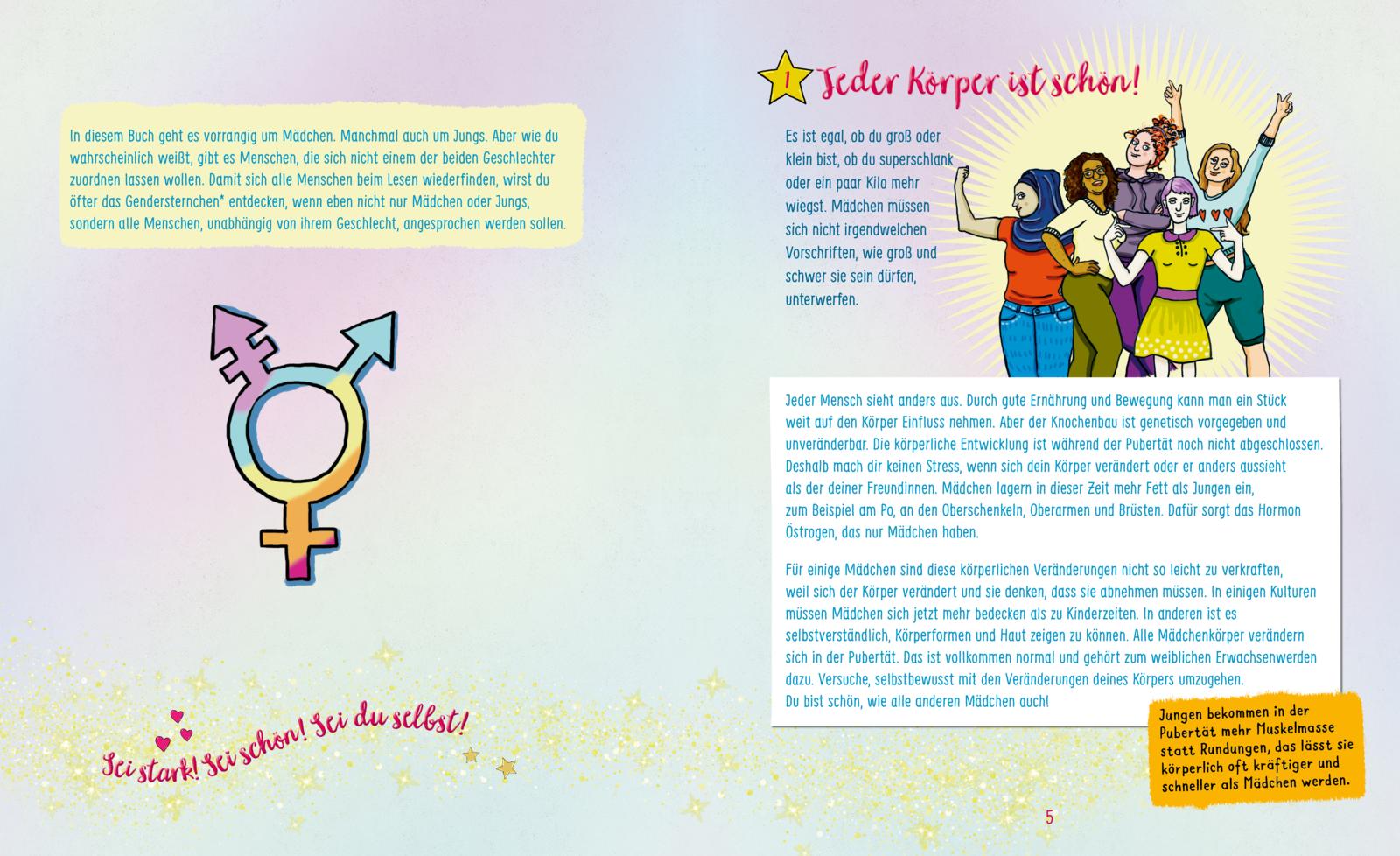 In diesem Buch geht es vorrangig um Mädchen. Manchmal auch um Jungs. Aber wie du wahrscheinlich weißt, gibt es Menschen, die sich nicht einem der beiden Geschlechter zuordnen lassen wollen. Damit sich alle Menschen beim Lesen wiederfinden, wirst du öfter das Gendersternchen* entdecken, wenn eben nicht nur Mädchen oder Jungs, sondern alle Menschen, unabhängig von ihrem Geschlecht, angesprochen werden sollen.

Sei stark! Sei schön! Sei du selbst!

1 Jeder Körper ist schön!

Es ist egal, ob du groß oder klein bist, ob du superschlank oder ein paar Kilo mehr wiegst. Mädchen müssen sich nicht irgendwelchen Vorschriften, wie groß und schwer sie sein dürfen, unterwerfen.

Jeder Mensch sieht anders aus. Durch gute Ernährung und Bewegung kann man ein Stück weit auf den Körper Einfluss nehmen. Aber der Knochenbau ist genetisch vorgegeben und unveränderbar. Die körperliche Entwicklung ist während der Pubertät noch nicht abgeschlossen. Deshalb mach dir keinen Stress, wenn sich dein Körper verändert oder er anders aussieht als der deiner Freundinnen. Mädchen lagern in dieser Zeit mehr Fett als Jungen ein, zum Beispiel am Po, an den Oberschenkeln, Oberarmen und Brüsten. Dafür sorgt das Hormon Östrogen, das nur Mädchen haben.

Für einige Mädchen sind diese körperlichen Veränderungen nicht so leicht zu verkraften, weil sich der Körper verändert und sie denken, dass sie abnehmen müssen. In einigen Kulturen müssen Mädchen sich jetzt mehr bedecken als zu Kinderzeiten. In anderen ist es selbstverständlich, Körperformen und Haut zeigen zu können. Alle Mädchenkörper verändern sich in der Pubertät. Das ist vollkommen normal und gehört zum weiblichen Erwachsenwerden dazu. Versuche, selbstbewusst mit den Veränderungen deines Körpers umzugehen. Du bist schön, wie alle anderen Mädchen auch!

Jungen bekommen in der Pubertät mehr Muskelmasse statt Rundungen, das lässt sie körperlich oft kräftiger und schneller als Mädchen werden.

5